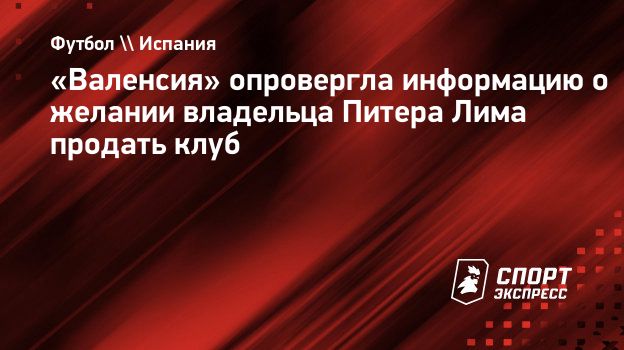 Футбол \\ Испания

«Валенсия» опровергла информацию о желании владельца Питера Лима продать клуб

СПОРТ
ЭКСПРЕСС